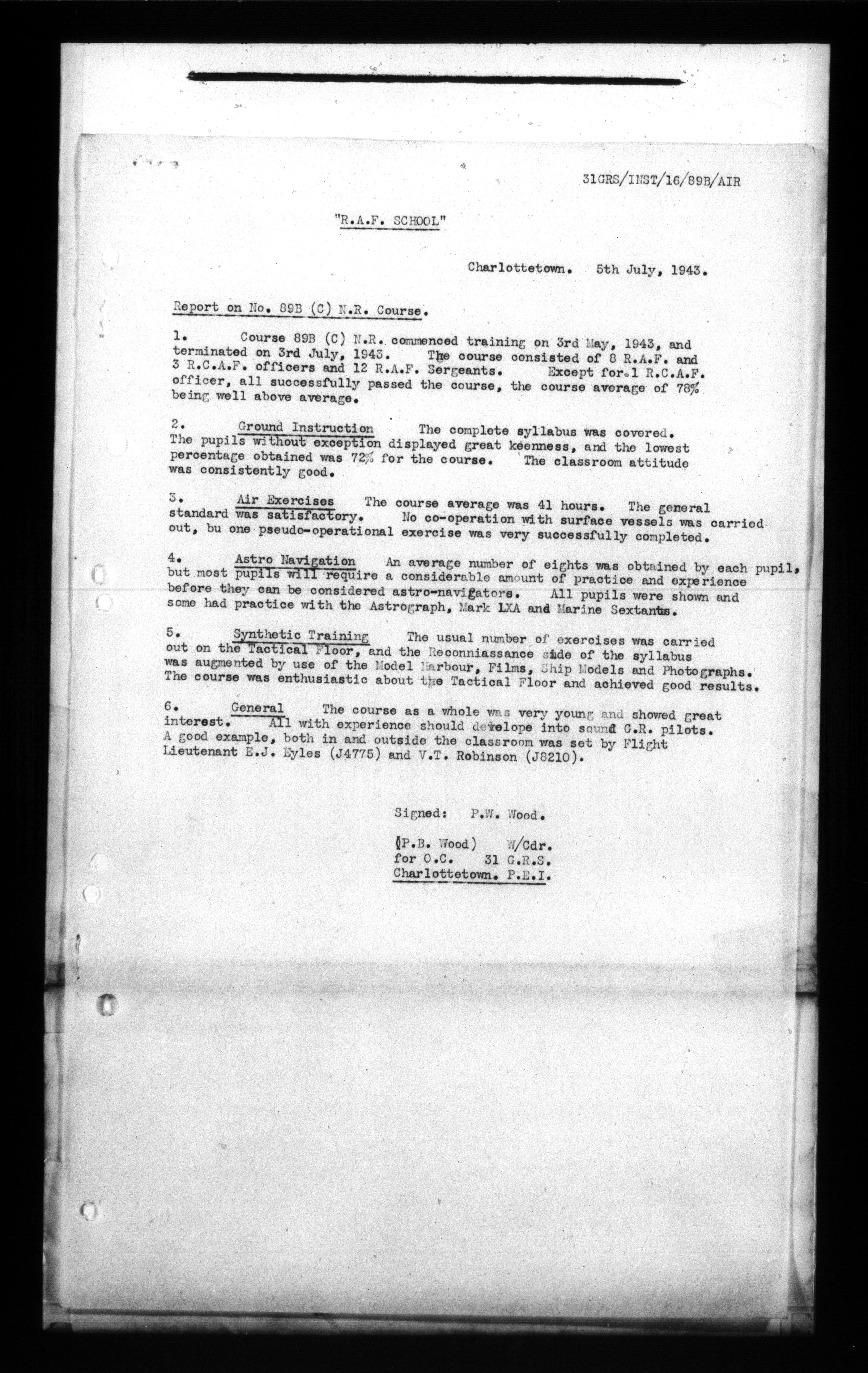 31GRS/INST/16/89B/AIR

"R.A.F. SCHOOL"

Charlottetown. 5th July, 1943.

Report on No. 89B (C) N.R. Course.

1. Course 89B (C) N.R. commenced training on 3rd May, 1943, and terminated on 3rd July, 1943. The course consisted of 8 R.A.F. and 3 R.C.A.F. officers and 12 R.A.F. Sergeants. Except for 1 R.C.A.F. officer, all successfully passed the course, the course average of 78% being well above average.

2. Ground Instruction The complete syllabus was covered. The pupils without exception displayed great keenness, and the lowest percentage obtained was 72% for the course. The classroom attitude was consistently good.

3. Air Exercises The course average was 41 hours. The general standard was satisfactory. No co-operation with surface vessels was carried out, bu one pseudo-operational exercise was very successfully completed.

4. Astro Navigation An average number of eights was obtained by each pupil, but most pupils will require a considerable amount of practice and experience before they can be considered astro-navigators. All pupils were shown and some had practice with the Astrograph, Mark LXA and Marine Sextants.

5. Synthetic Training The usual number of exercises was carried out on the Tactical Floor, and the Reconniassance side of the syllabus was augmented by use of the Model Harbour, Films, Ship Models and Photographs. The course was enthusiastic about the Tactical Floor and achieved good results.

6. General The course as a whole was very young and showed great interest. All with experience should develope into sound G.R. pilots. A good example, both in and outside the classroom was set by Flight Lieutenant E.J. Eyles (J4775) and V.T. Robinson (J8210).

Signed: P.W. Wood.

(P.B. Wood) W/Cdr.
for O.C. 31 G.R.S.
Charlottetown. P.E.I.